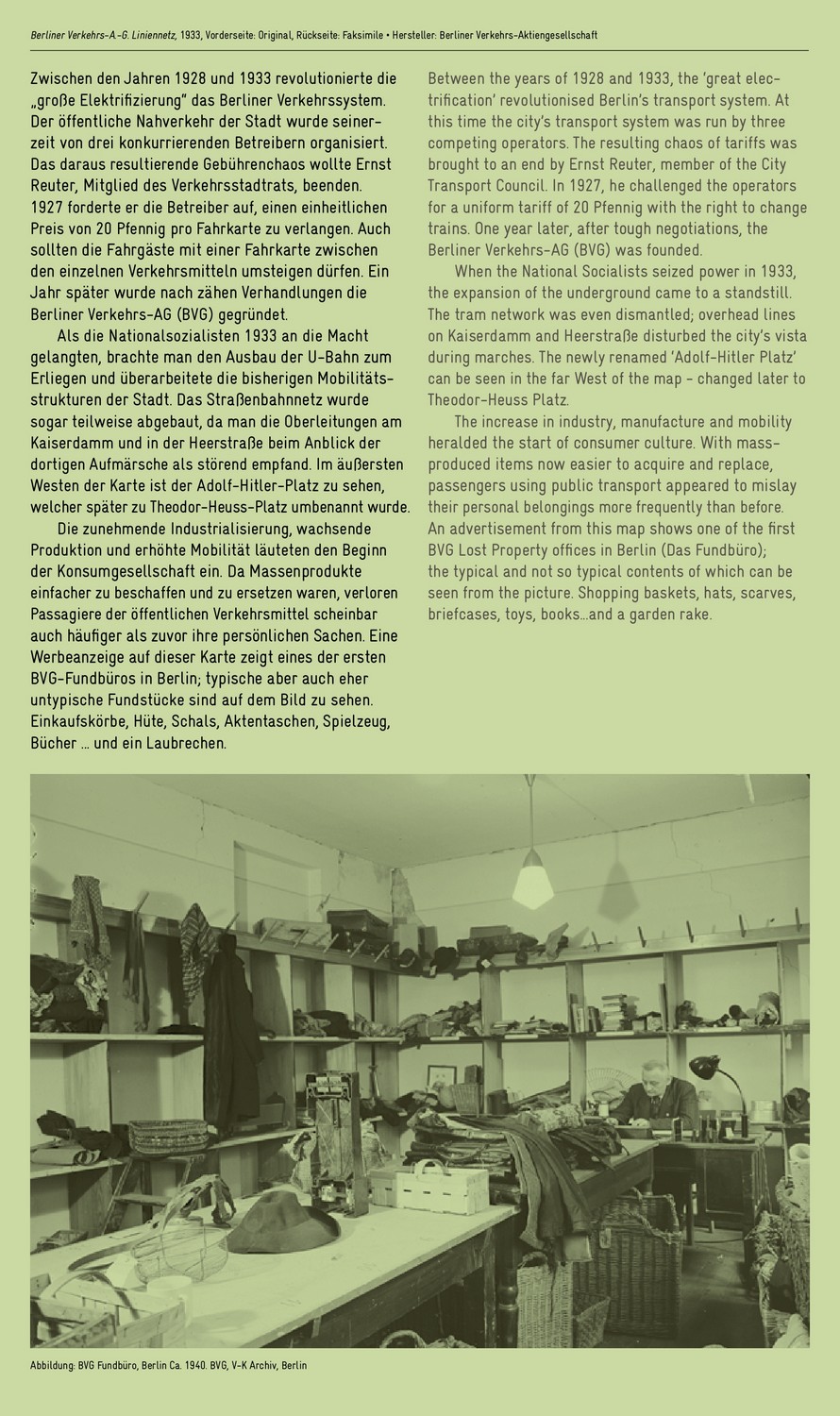 Berliner Verkehrs-A.-G. Liniennetz, 1933, Vorderseite: Original, Rückseite: Faksimile • Hersteller: Berliner Verkehrs-Aktiengesellschaft

Zwischen den Jahren 1928 und 1933 revolutionierte die „große Elektrifizierung" das Berliner Verkehrssystem. Der öffentliche Nahverkehr der Stadt wurde seinerzeit von drei konkurrierenden Betreibern organisiert. Das daraus resultierende Gebührenchaos wollte Ernst Reuter, Mitglied des Verkehrsstadtrats, beenden. 1927 forderte er die Betreiber auf, einen einheitlichen Preis von 20 Pfennig pro Fahrkarte zu verlangen. Auch sollten die Fahrgäste mit einer Fahrkarte zwischen den einzelnen Verkehrsmitteln umsteigen dürfen. Ein Jahr später wurde nach zähen Verhandlungen die Berliner Verkehrs-AG (BVG) gegründet.

Als die Nationalsozialisten 1933 an die Macht gelangten, brachte man den Ausbau der U-Bahn zum Erliegen und überarbeitete die bisherigen Mobilitätsstrukturen der Stadt. Das Straßenbahnnetz wurde sogar teilweise abgebaut, da man die Oberleitungen am Kaiserdamm und in der Heerstraße beim Anblick der dortigen Aufmärsche als störend empfand. Im äußersten Westen der Karte ist der Adolf-Hitler-Platz zu sehen, welcher später zu Theodor-Heuss-Platz umbenannt wurde.

Die zunehmende Industrialisierung, wachsende Produktion und erhöhte Mobilität läuteten den Beginn der Konsumgesellschaft ein. Da Massenprodukte einfacher zu beschaffen und zu ersetzen waren, verloren Passagiere der öffentlichen Verkehrsmittel scheinbar auch häufiger als zuvor ihre persönlichen Sachen. Eine Werbeanzeige auf dieser Karte zeigt eines der ersten BVG-Fundbüros in Berlin; typische aber auch eher untypische Fundstücke sind auf dem Bild zu sehen. Einkaufskörbe, Hüte, Schals, Aktentaschen, Spielzeug, Bücher ... und ein Laubrechen.

Between the years of 1928 and 1933, the 'great electrification' revolutionised Berlin's transport system. At this time the city's transport system was run by three competing operators. The resulting chaos of tariffs was brought to an end by Ernst Reuter, member of the City Transport Council. In 1927, he challenged the operators for a uniform tariff of 20 Pfennig with the right to change trains. One year later, after tough negotiations, the Berliner Verkehrs-AG (BVG) was founded.

When the National Socialists seized power in 1933, the expansion of the underground came to a standstill. The tram network was even dismantled; overhead lines on Kaiserdamm and Heerstraße disturbed the city's vista during marches. The newly renamed 'Adolf-Hitler Platz' can be seen in the far West of the map - changed later to Theodor-Heuss Platz.

The increase in industry, manufacture and mobility heralded the start of consumer culture. With mass-produced items now easier to acquire and replace, passengers using public transport appeared to mislay their personal belongings more frequently than before. An advertisement from this map shows one of the first BVG Lost Property offices in Berlin (Das Fundbüro); the typical and not so typical contents of which can be seen from the picture. Shopping baskets, hats, scarves, briefcases, toys, books...and a garden rake.

Abbildung: BVG Fundbüro, Berlin Ca. 1940. BVG, V-K Archiv, Berlin